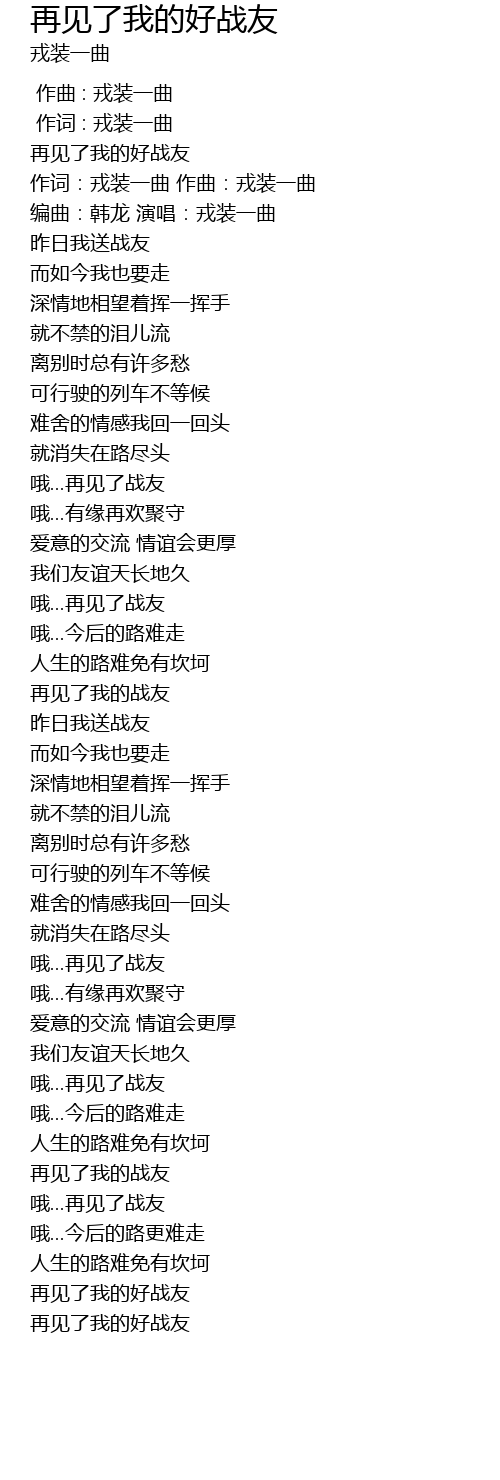 再见了我的好战友
戎装一曲

作曲 : 戎装一曲
作词 : 戎装一曲
再见了我的好战友
作词：戎装一曲 作曲：戎装一曲
编曲：韩龙 演唱：戎装一曲
昨日我送战友
而如今我也要走
深情地相望着挥一挥手
就不禁的泪儿流
离别时总有许多愁
可行驶的列车不等候
难舍的情感我回一回头
就消失在路尽头
哦...再见了战友
哦...有缘再欢聚守
爱意的交流 情谊会更厚
我们友谊天长地久
哦...再见了战友
哦...今后的路难走
人生的路难免有坎坷
再见了我的战友
昨日我送战友
而如今我也要走
深情地相望着挥一挥手
就不禁的泪儿流
离别时总有许多愁
可行驶的列车不等候
难舍的情感我回一回头
就消失在路尽头
哦...再见了战友
哦...有缘再欢聚守
爱意的交流 情谊会更厚
我们友谊天长地久
哦...再见了战友
哦...今后的路难走
人生的路难免有坎坷
再见了我的战友
哦...再见了战友
哦...今后的路更难走
人生的路难免有坎坷
再见了我的好战友
再见了我的好战友